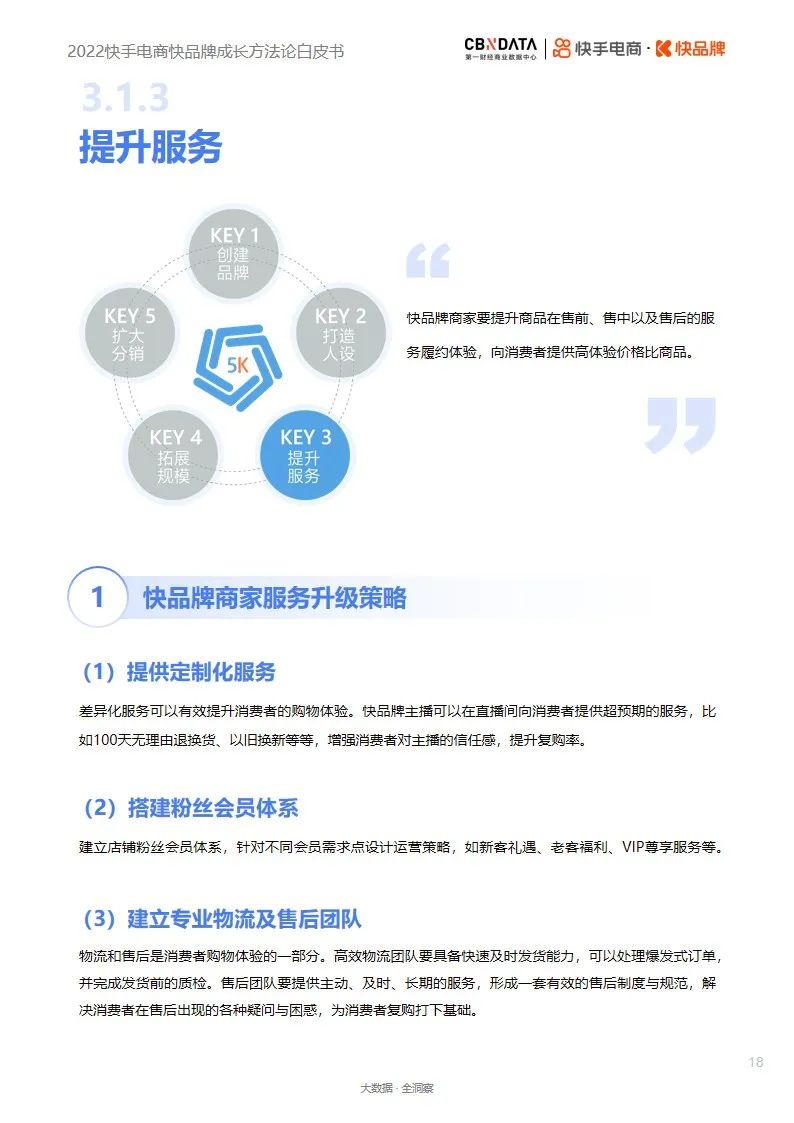 2022快手电商快品牌成长方法论白皮书

CBNDATA 第一财经商业数据中心 | 快手电商 · 快品牌

3.1.3
提升服务

KEY 1
创建品牌

KEY 2
打造人设

KEY 3
提升服务

KEY 4
拓展规模

KEY 5
扩大分销

5K

快品牌商家要提升商品在售前、售中以及售后的服务履约体验，向消费者提供高体验价格比商品。

1 快品牌商家服务升级策略

（1）提供定制化服务

差异化服务可以有效提升消费者的购物体验。快品牌主播可以在直播间向消费者提供超预期的服务，比如100天无理由退换货、以旧换新等等，增强消费者对主播的信任感，提升复购率。

（2）搭建粉丝会员体系

建立店铺粉丝会员体系，针对不同会员需求点设计运营策略，如新客礼遇、老客福利、VIP尊享服务等。

（3）建立专业物流及售后团队

物流和售后是消费者购物体验的一部分。高效物流团队要具备快速及时发货能力，可以处理爆发式订单，并完成发货前的质检。售后团队要提供主动、及时、长期的服务，形成一套有效的售后制度与规范，解决消费者在售后出现的各种疑问与困惑，为消费者复购打下基础。

18

大数据 · 全洞察